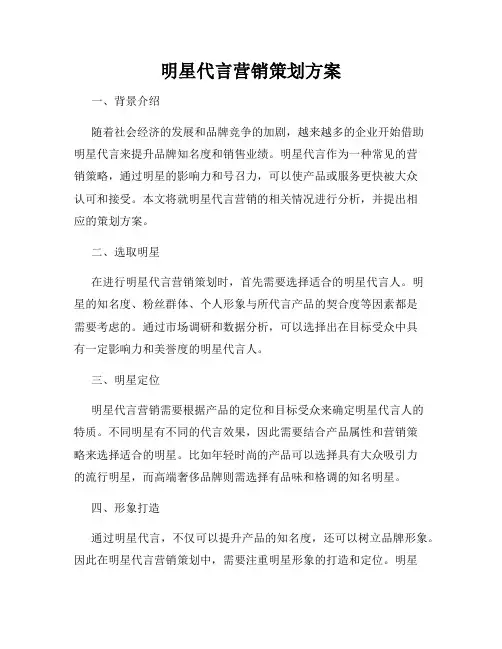 明星代言营销策划方案

一、背景介绍

随着社会经济的发展和品牌竞争的加剧，越来越多的企业开始借助明星代言来提升品牌知名度和销售业绩。明星代言作为一种常见的营销策略，通过明星的影响力和号召力，可以使产品或服务更快被大众认可和接受。本文将就明星代言营销的相关情况进行分析，并提出相应的策划方案。

二、选取明星

在进行明星代言营销策划时，首先需要选择适合的明星代言人。明星的知名度、粉丝群体、个人形象与所代言产品的契合度等因素都是需要考虑的。通过市场调研和数据分析，可以选择出在目标受众中具有一定影响力和美誉度的明星代言人。

三、明星定位

明星代言营销需要根据产品的定位和目标受众来确定明星代言人的特质。不同明星有不同的代言效果，因此需要结合产品属性和营销策略来选择适合的明星。比如年轻时尚的产品可以选择具有大众吸引力的流行明星，而高端奢侈品牌则需选择有品味和格调的知名明星。

四、形象打造

通过明星代言，不仅可以提升产品的知名度，还可以树立品牌形象。因此在明星代言营销策划中，需要注重明星形象的打造和定位。明星